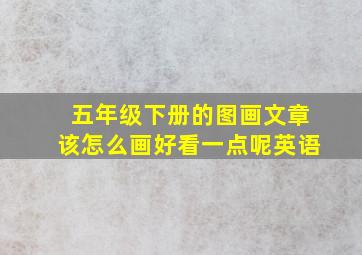 五年级下册的图画文章
该怎么画好看一点呢英语